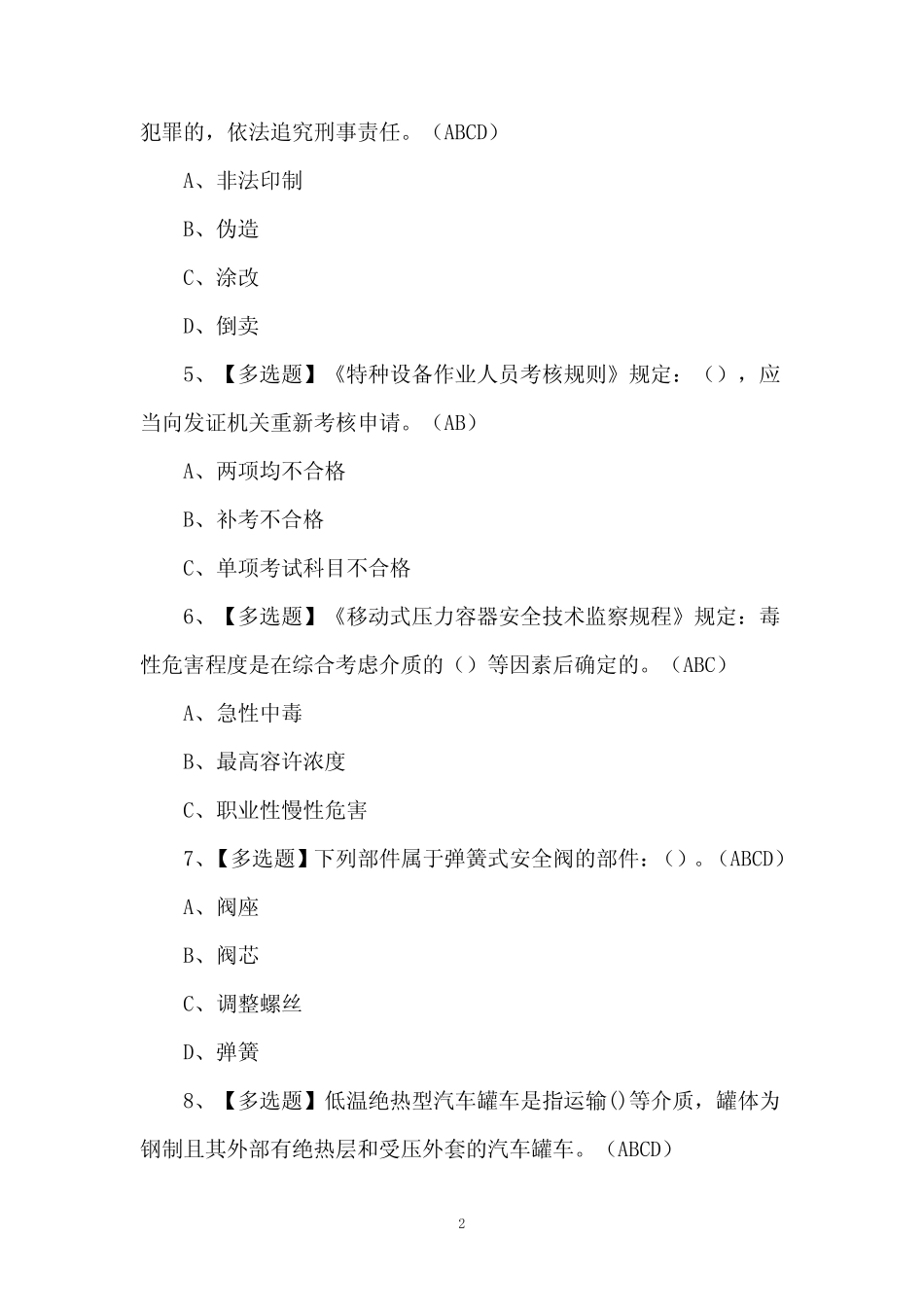 犯罪的，依法追究刑事责任。（ABCD）

A、非法印制

B、伪造

C、涂改

D、倒卖

5、【多选题】《特种设备作业人员考核规则》规定：（），应当向发证机关重新考核申请。（AB）

A、两项均不合格

B、补考不合格

C、单项考试科目不合格

6、【多选题】《移动式压力容器安全技术监察规程》规定：毒性危害程度是在综合考虑介质的（）等因素后确定的。（ABC）

A、急性中毒

B、最高容许浓度

C、职业性慢性危害

7、【多选题】下列部件属于弹簧式安全阀的部件：（）。（ABCD）

A、阀座

B、阀芯

C、调整螺丝

D、弹簧

8、【多选题】低温绝热型汽车罐车是指运输()等介质，罐体为钢制且其外部有绝热层和受压外套的汽车罐车。（ABCD）

2